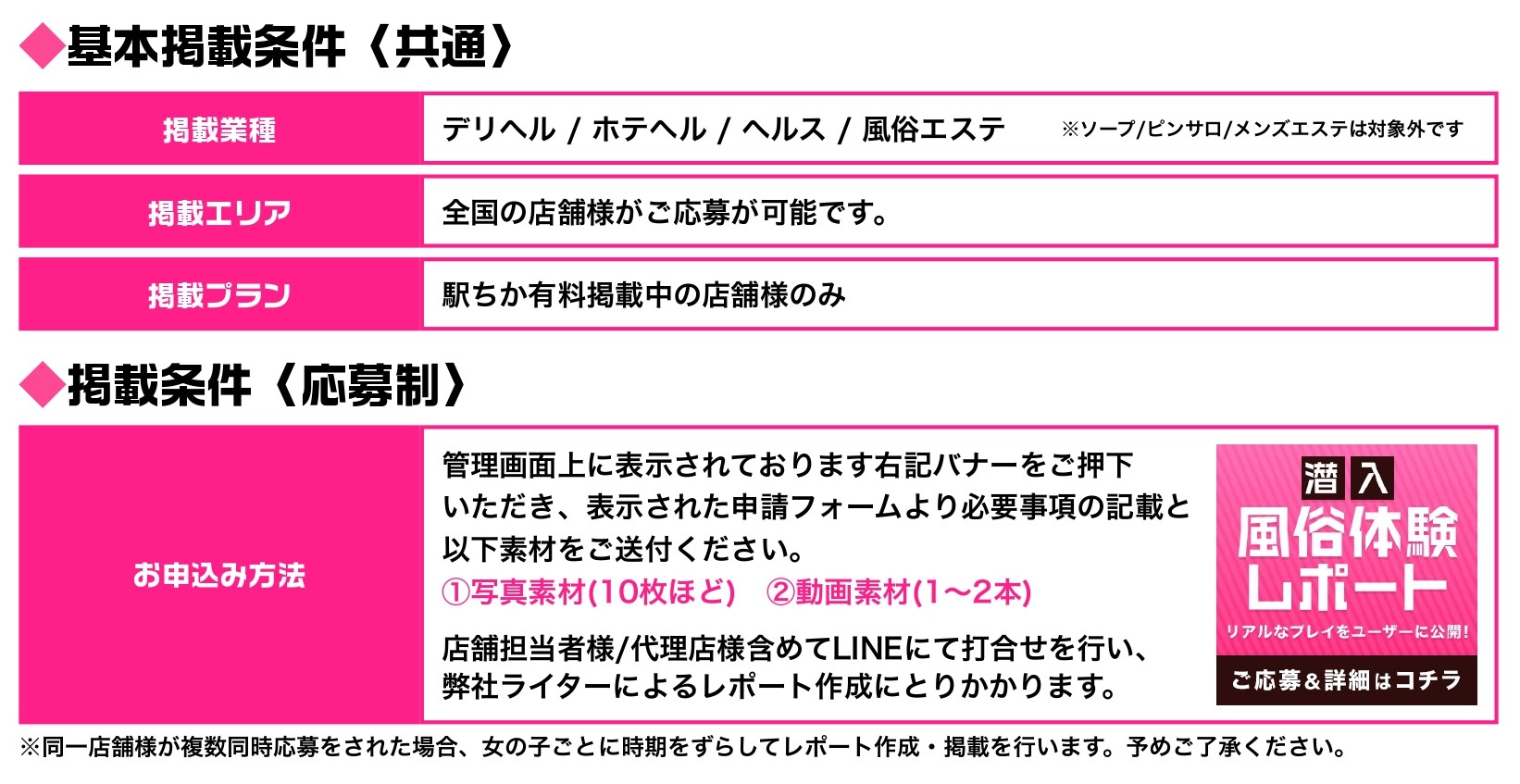 ◆基本掲載条件〈共通〉

掲載業種
デリヘル / ホテヘル / ヘルス / 風俗エステ ※ソープ/ピンサロ/メンズエステは対象外です

掲載エリア
全国の店舗様がご応募が可能です。

掲載プラン
駅ちか有料掲載中の店舗様のみ

◆掲載条件〈応募制〉

お申込み方法
管理画面上に表示されております右記バナーをご押下いただき、表示された申請フォームより必要事項の記載と以下素材をご送付ください。
①写真素材(10枚ほど) ②動画素材(1〜2本)
店舗担当者様/代理店様含めてLINEにて打合せを行い、弊社ライターによるレポート作成にとりかかります。

潜入
風俗体験
レポート
リアルなプレイをユーザーに公開!
ご応募&詳細はコチラ

※同一店舗様が複数同時応募をされた場合、女の子ごとに時期をずらしてレポート作成・掲載を行います。予めご了承ください。